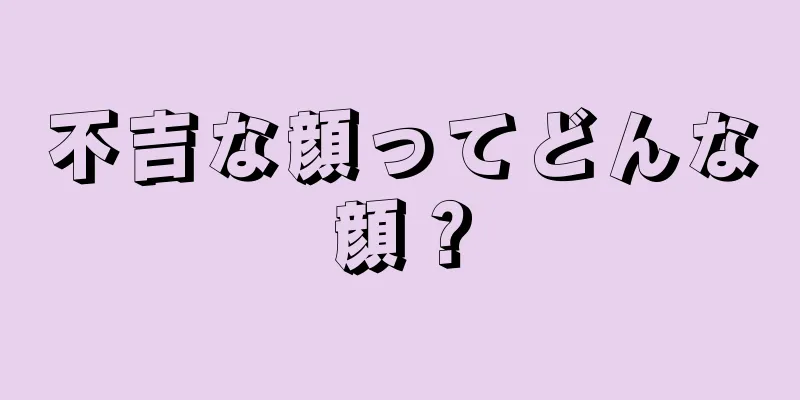 不吉な顔ってどんな顔？